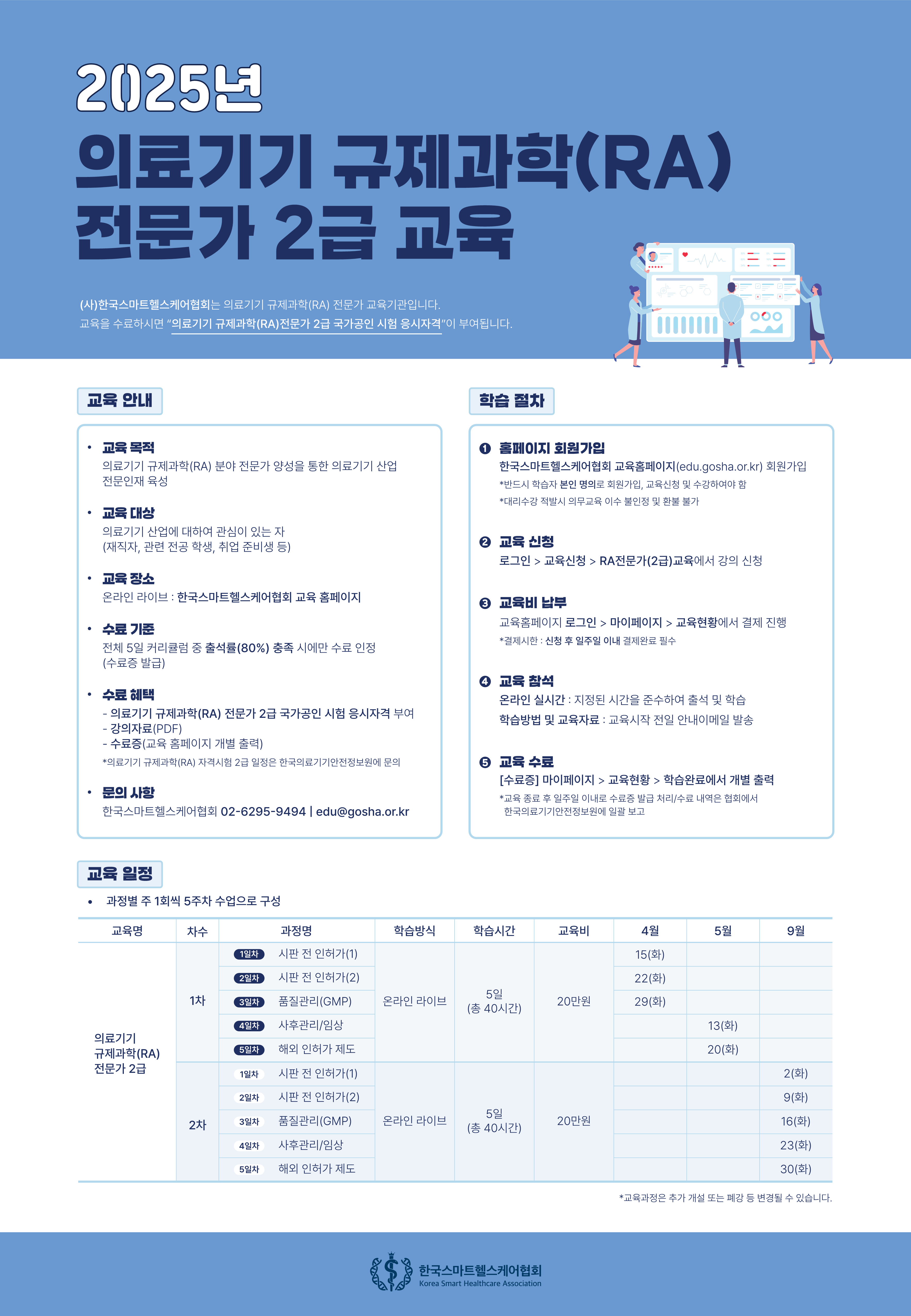 2025년

의료기기 규제과학(RA) 전문가 2급 교육

(사)한국스마트헬스케어협회는 의료기기 규제과학(RA) 전문가 교육기관입니다.
교육을 수료하시면 "의료기기 규제과학(RA)전문가 2급 국가공인 시험 응시자격"이 부여됩니다.

교육 안내

• 교육 목적
의료기기 규제과학(RA) 분야 전문가 양성을 통한 의료기기 산업 전문인재 육성

• 교육 대상
의료기기 산업에 대하여 관심이 있는 자
(재직자, 관련 전공 학생, 취업 준비생 등)

• 교육 장소
온라인 라이브 : 한국스마트헬스케어협회 교육 홈페이지

• 수료 기준
전체 5일 커리큘럼 중 출석률(80%) 충족 시에만 수료 인정
(수료증 발급)

• 수료 혜택
- 의료기기 규제과학(RA) 전문가 2급 국가공인 시험 응시자격 부여
- 강의자료(PDF)
- 수료증(교육 홈페이지 개별 출력)
*의료기기 규제과학(RA) 자격시험 2급 일정은 한국의료기기안전정보원에 문의

• 문의 사항
한국스마트헬스케어협회 02-6295-9494 | edu@gosha.or.kr

학습 절차

❶ 홈페이지 회원가입
한국스마트헬스케어협회 교육홈페이지(edu.gosha.or.kr) 회원가입
*반드시 학습자 본인 명의로 회원가입, 교육신청 및 수강하여야 함
*대리수강 적발시 의무교육 이수 불인정 및 환불 불가

❷ 교육 신청
로그인 > 교육신청 > RA전문가(2급)교육에서 강의 신청

❸ 교육비 납부
교육홈페이지 로그인 > 마이페이지 > 교육현황에서 결제 진행
*결제시한 : 신청 후 일주일 이내 결제완료 필수

❹ 교육 참석
온라인 실시간 : 지정된 시간을 준수하여 출석 및 학습
학습방법 및 교육자료 : 교육시작 전일 안내이메일 발송

❺ 교육 수료
[수료증] 마이페이지 > 교육현황 > 학습완료에서 개별 출력
*교육 종료 후 일주일 이내로 수료증 발급 처리/수료 내역은 협회에서 한국의료기기안전정보원에 일괄 보고

교육 일정

• 과정별 주 1회씩 5주차 수업으로 구성

| 교육명 | 차수 | 과정명 | 학습방식 | 학습시간 | 교육비 | 4월 | 5월 | 9월 |
|---|---|---|---|---|---|---|---|---|
| 의료기기 규제과학(RA) 전문가 2급 | 1차 | 1일차 시판 전 인허가(1) | 온라인 라이브 | 5일 (총 40시간) | 20만원 | 15(화) | | |
| | | 2일차 시판 전 인허가(2) | | | | 22(화) | | |
| | | 3일차 품질관리(GMP) | | | | 29(화) | | |
| | | 4일차 사후관리/임상 | | | | | 13(화) | |
| | | 5일차 해외 인허가 제도 | | | | | 20(화) | |
| | 2차 | 1일차 시판 전 인허가(1) | 온라인 라이브 | 5일 (총 40시간) | 20만원 | | | 2(화) |
| | | 2일차 시판 전 인허가(2) | | | | | | 9(화) |
| | | 3일차 품질관리(GMP) | | | | | | 16(화) |
| | | 4일차 사후관리/임상 | | | | | | 23(화) |
| | | 5일차 해외 인허가 제도 | | | | | | 30(화) |

*교육과정은 추가 개설 또는 폐강 등 변경될 수 있습니다.

한국스마트헬스케어협회
Korea Smart Healthcare Association